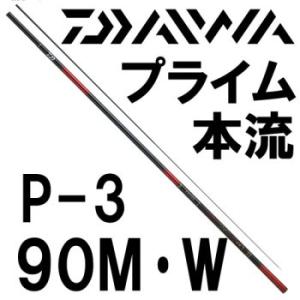 DAIWA
プライム
本流

P-3
90M・W